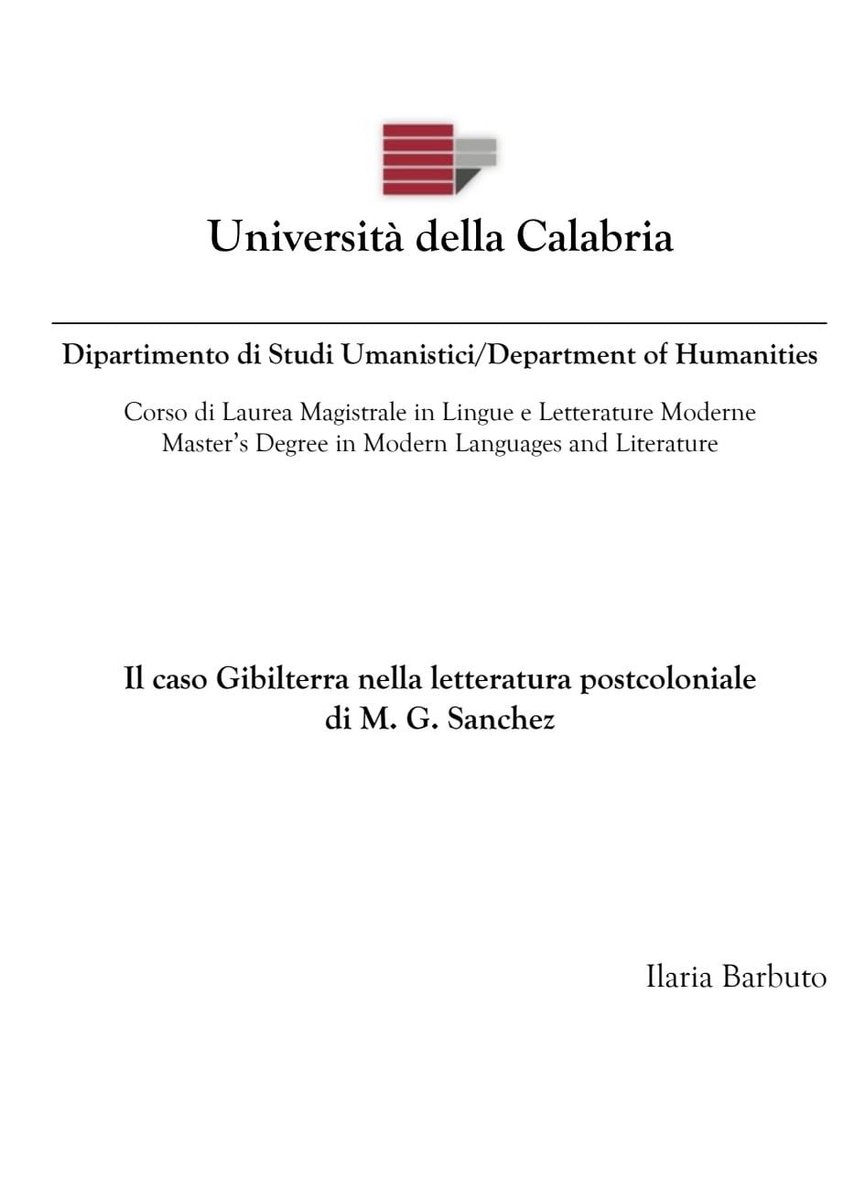 Università della Calabria

Dipartimento di Studi Umanistici/Department of Humanities

Corso di Laurea Magistrale in Lingue e Letterature Moderne
Master's Degree in Modern Languages and Literature

Il caso Gibilterra nella letteratura postcoloniale di M. G. Sanchez

Ilaria Barbuto